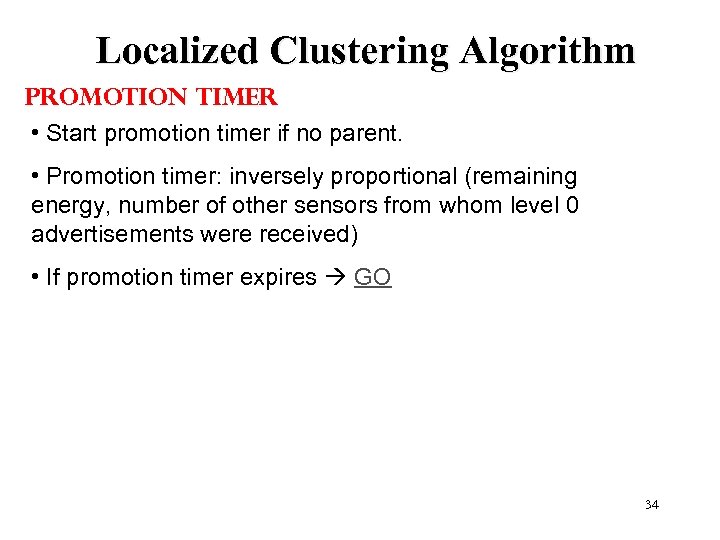 Localized Clustering Algorithm

PROMOTION TIMER

• Start promotion timer if no parent.

• Promotion timer: inversely proportional (remaining energy, number of other sensors from whom level 0 advertisements were received)

• If promotion timer expires → GO

34